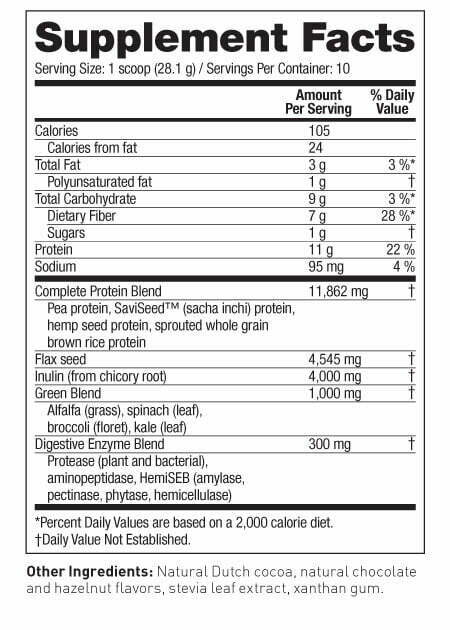 Supplement Facts

Serving Size: 1 scoop (28.1 g) / Servings Per Container: 10

| | Amount Per Serving | % Daily Value |
|---|---|---|
| Calories | 105 | |
| Calories from fat | 24 | |
| Total Fat | 3 g | 3 %* |
| Polyunsaturated fat | 1 g | † |
| Total Carbohydrate | 9 g | 3 %* |
| Dietary Fiber | 7 g | 28 %* |
| Sugars | 1 g | † |
| Protein | 11 g | 22 % |
| Sodium | 95 mg | 4 % |
| Complete Protein Blend | 11,862 mg | † |
| Pea protein, SaviSeed™ (sacha inchi) protein, hemp seed protein, sprouted whole grain brown rice protein | | |
| Flax seed | 4,545 mg | † |
| Inulin (from chicory root) | 4,000 mg | † |
| Green Blend | 1,000 mg | † |
| Alfalfa (grass), spinach (leaf), broccoli (floret), kale (leaf) | | |
| Digestive Enzyme Blend | 300 mg | † |
| Protease (plant and bacterial), aminopeptidase, HemiSEB (amylase, pectinase, phytase, hemicellulase) | | |

*Percent Daily Values are based on a 2,000 calorie diet.
†Daily Value Not Established.

Other Ingredients: Natural Dutch cocoa, natural chocolate and hazelnut flavors, stevia leaf extract, xanthan gum.